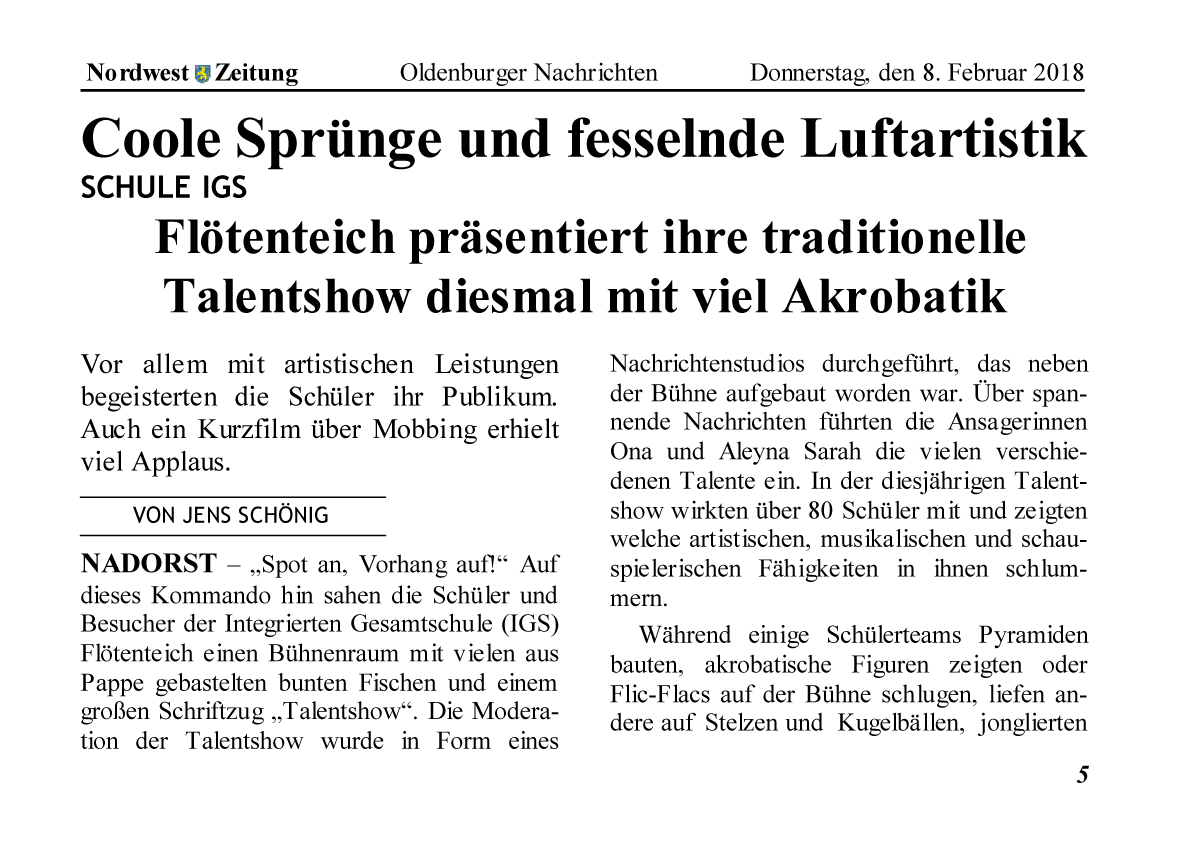 Nordwest Zeitung Oldenburger Nachrichten Donnerstag, den 8. Februar 2018

Coole Sprünge und fesselnde Luftartistik

SCHULE IGS

Flötenteich präsentiert ihre traditionelle Talentshow diesmal mit viel Akrobatik

Vor allem mit artistischen Leistungen begeisterten die Schüler ihr Publikum. Auch ein Kurzfilm über Mobbing erhielt viel Applaus.

VON JENS SCHÖNIG

NADORST – „Spot an, Vorhang auf!“ Auf dieses Kommando hin sahen die Schüler und Besucher der Integrierten Gesamtschule (IGS) Flötenteich einen Bühnenraum mit vielen aus Pappe gebastelten bunten Fischen und einem großen Schriftzug „Talentshow“. Die Moderation der Talentshow wurde in Form eines Nachrichtenstudios durchgeführt, das neben der Bühne aufgebaut worden war. Über spannende Nachrichten führten die Ansagerinnen Ona und Aleyna Sarah die vielen verschiedenen Talente ein. In der diesjährigen Talentshow wirkten über 80 Schüler mit und zeigten welche artistischen, musikalischen und schauspielerischen Fähigkeiten in ihnen schlummern.

Während einige Schülerteams Pyramiden bauten, akrobatische Figuren zeigten oder Flic-Flacs auf der Bühne schlugen, liefen andere auf Stelzen und Kugelbällen, jonglierten

5